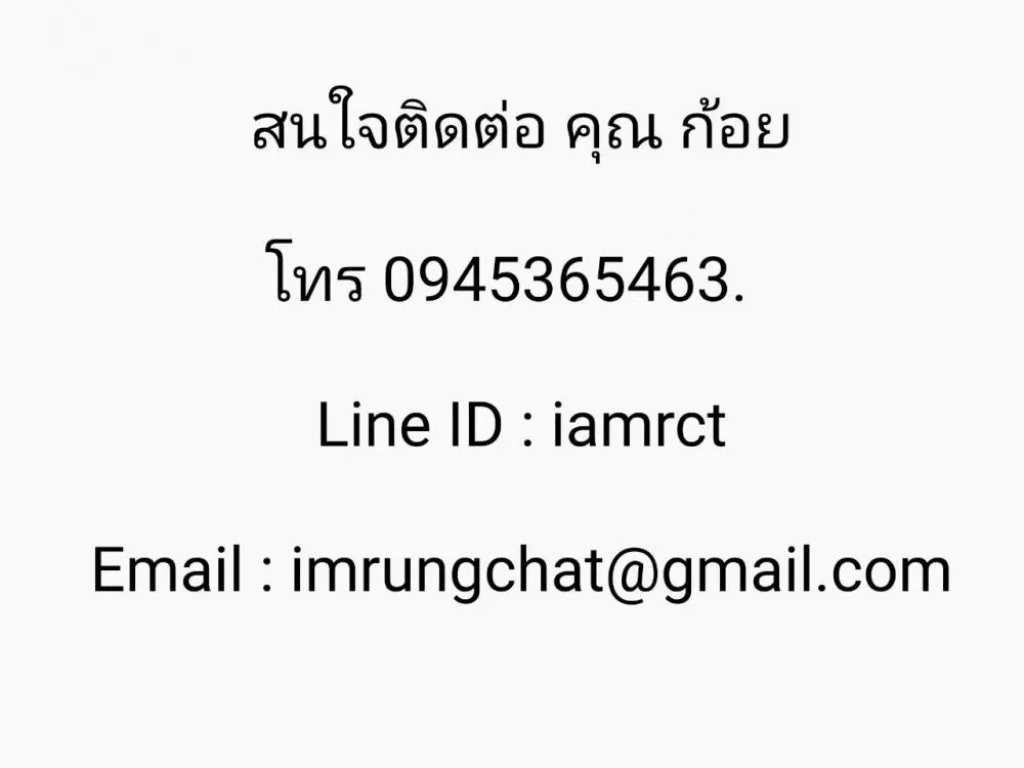 สนใจติดต่อ คุณ ก้อย

โทร 0945365463.

Line ID : iamrct

Email : imrungchat@gmail.com